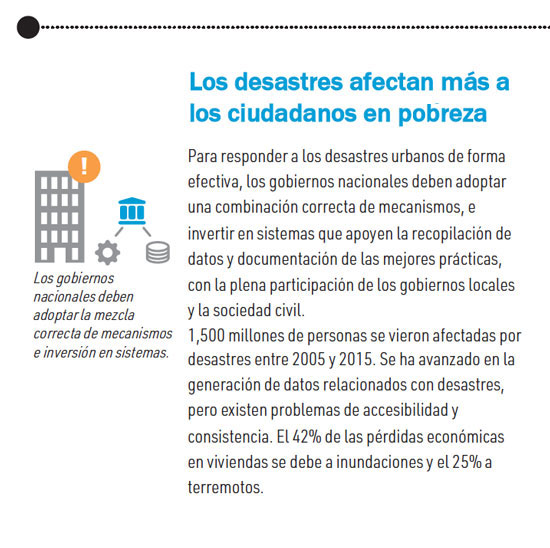 Los desastres afectan más a los ciudadanos en pobreza

!

Los gobiernos nacionales deben adoptar la mezcla correcta de mecanismos e inversión en sistemas.

Para responder a los desastres urbanos de forma efectiva, los gobiernos nacionales deben adoptar una combinación correcta de mecanismos, e invertir en sistemas que apoyen la recopilación de datos y documentación de las mejores prácticas, con la plena participación de los gobiernos locales y la sociedad civil.
1,500 millones de personas se vieron afectadas por desastres entre 2005 y 2015. Se ha avanzado en la generación de datos relacionados con desastres, pero existen problemas de accesibilidad y consistencia. El 42% de las pérdidas económicas en viviendas se debe a inundaciones y el 25% a terremotos.